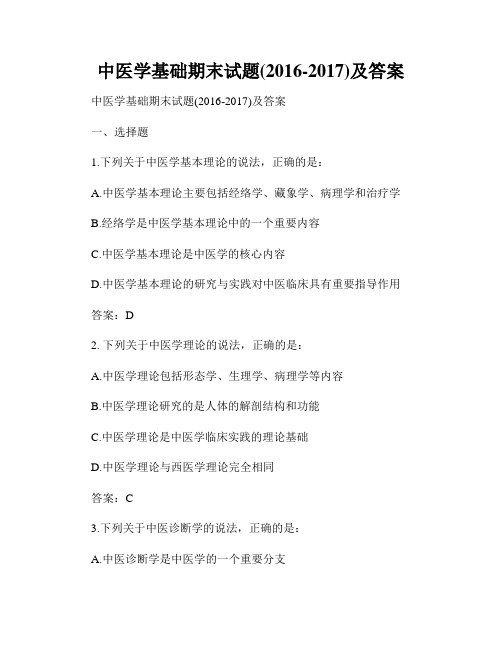 中医学基础期末试题(2016-2017)及答案

中医学基础期末试题(2016-2017)及答案

一、选择题

1.下列关于中医学基本理论的说法，正确的是：

A.中医学基本理论主要包括经络学、藏象学、病理学和治疗学

B.经络学是中医学基本理论中的一个重要内容

C.中医学基本理论是中医学的核心内容

D.中医学基本理论的研究与实践对中医临床具有重要指导作用

答案：D

2. 下列关于中医学理论的说法，正确的是：

A.中医学理论包括形态学、生理学、病理学等内容

B.中医学理论研究的是人体的解剖结构和功能

C.中医学理论是中医学临床实践的理论基础

D.中医学理论与西医学理论完全相同

答案：C

3.下列关于中医诊断学的说法，正确的是：

A.中医诊断学是中医学的一个重要分支